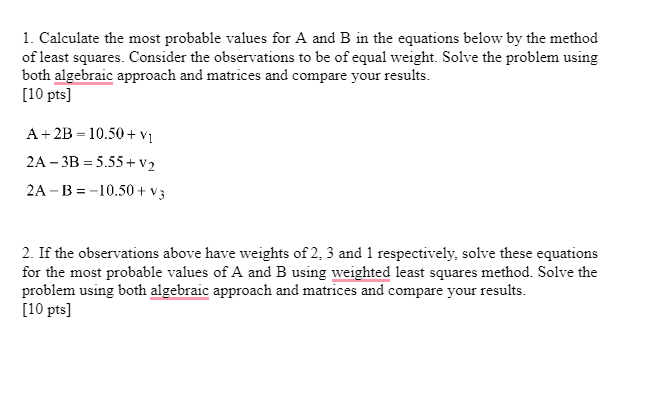 1. Calculate the most probable values for A and B in the equations below by the method of least squares. Consider the observations to be of equal weight. Solve the problem using both algebraic approach and matrices and compare your results.
[10 pts]

$A + 2B = 10.50 + v_1$

$2A - 3B = 5.55 + v_2$

$2A - B = -10.50 + v_3$

2. If the observations above have weights of 2, 3 and 1 respectively, solve these equations for the most probable values of A and B using weighted least squares method. Solve the problem using both algebraic approach and matrices and compare your results.
[10 pts]